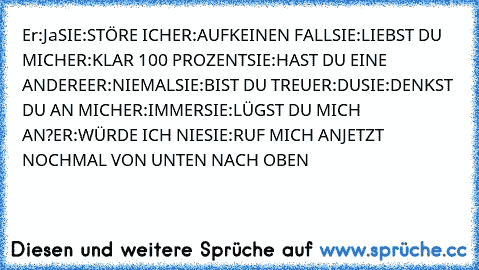 Er:JaSIE:STÖRE ICHER:AUFKEINEN FALLSIE:LIEBST DU MICHER:KLAR 100 PROZENTSIE:HAST DU EINE ANDEREER:NIEMALSIE:BIST DU TREUER:DUSIE:DENKST DU AN MICHER:IMMERSIE:LÜGST DU MICH AN?ER:WÜRDE ICH NIESIE:RUF MICH ANJETZT NOCHMAL VON UNTEN NACH OBEN

Diesen und weitere Sprüche auf www.sprüche.cc